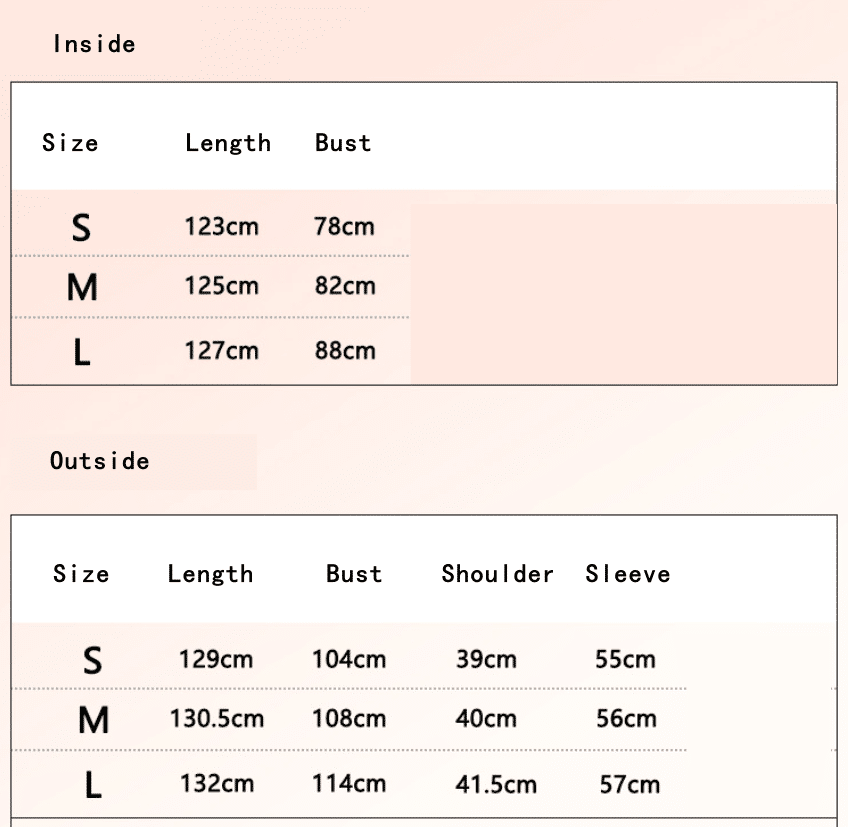 Inside

| Size | Length | Bust |
|---|---|---|
| S | 123cm | 78cm |
| M | 125cm | 82cm |
| L | 127cm | 88cm |

Outside

| Size | Length | Bust | Shoulder | Sleeve |
|---|---|---|---|---|
| S | 129cm | 104cm | 39cm | 55cm |
| M | 130.5cm | 108cm | 40cm | 56cm |
| L | 132cm | 114cm | 41.5cm | 57cm |